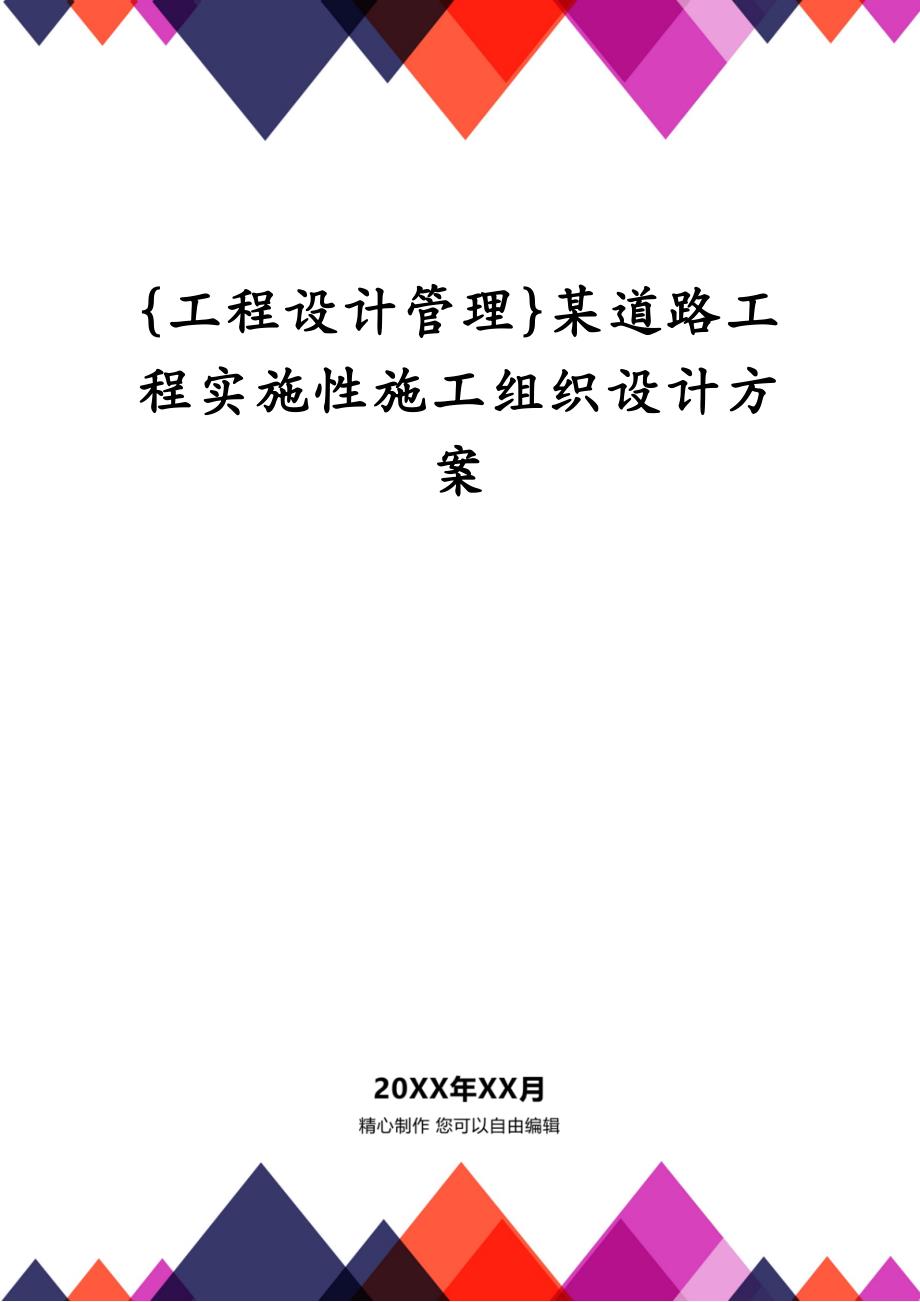 {工程设计管理}某道路工程实施性施工组织设计方案

20XX年XX月
精心制作 您可以自由编辑